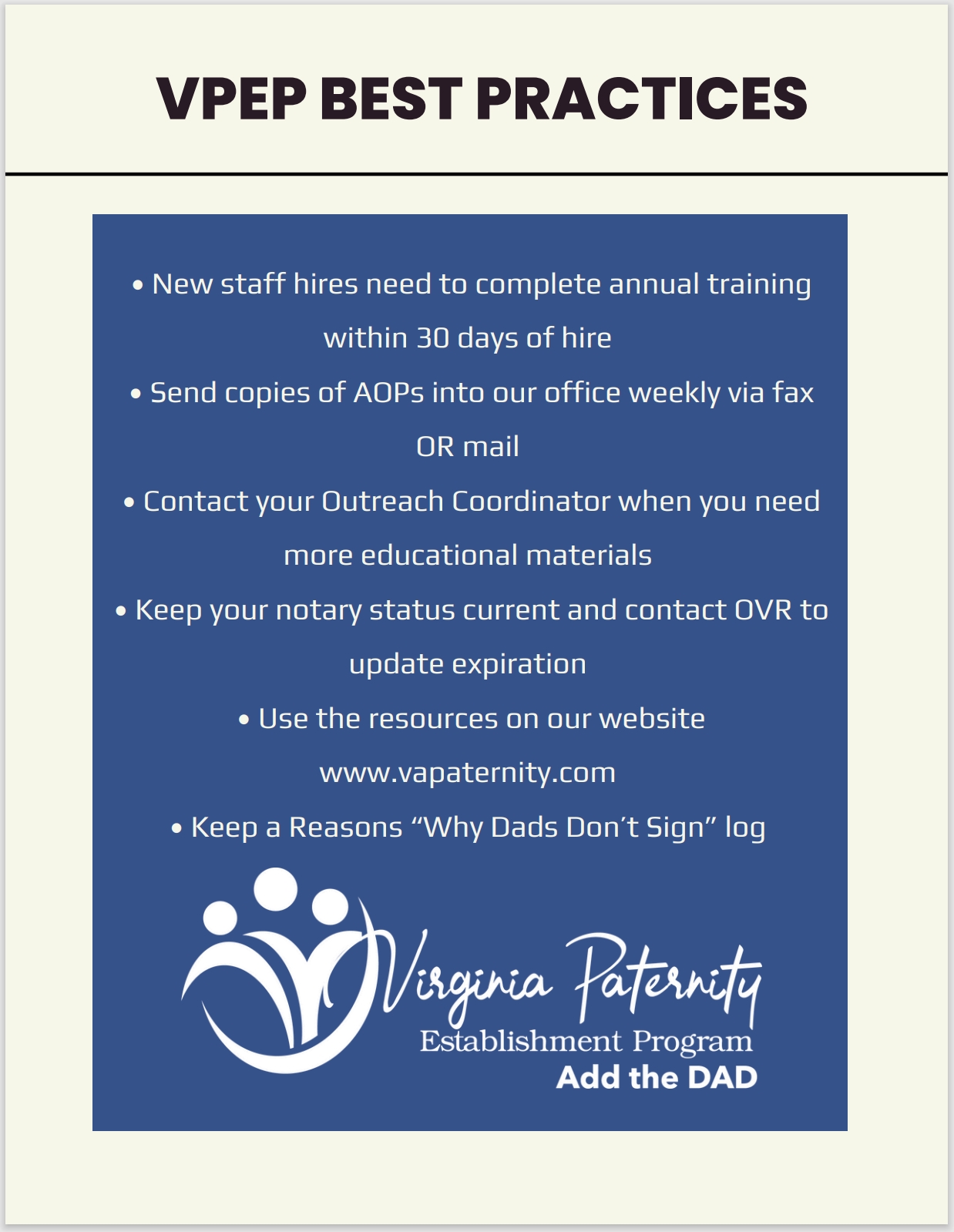 VPEP BEST PRACTICES

• New staff hires need to complete annual training within 30 days of hire

• Send copies of AOPs into our office weekly via fax OR mail

• Contact your Outreach Coordinator when you need more educational materials

• Keep your notary status current and contact OVR to update expiration

• Use the resources on our website www.vapaternity.com

• Keep a Reasons “Why Dads Don’t Sign” log

Virginia Paternity
Establishment Program
Add the DAD